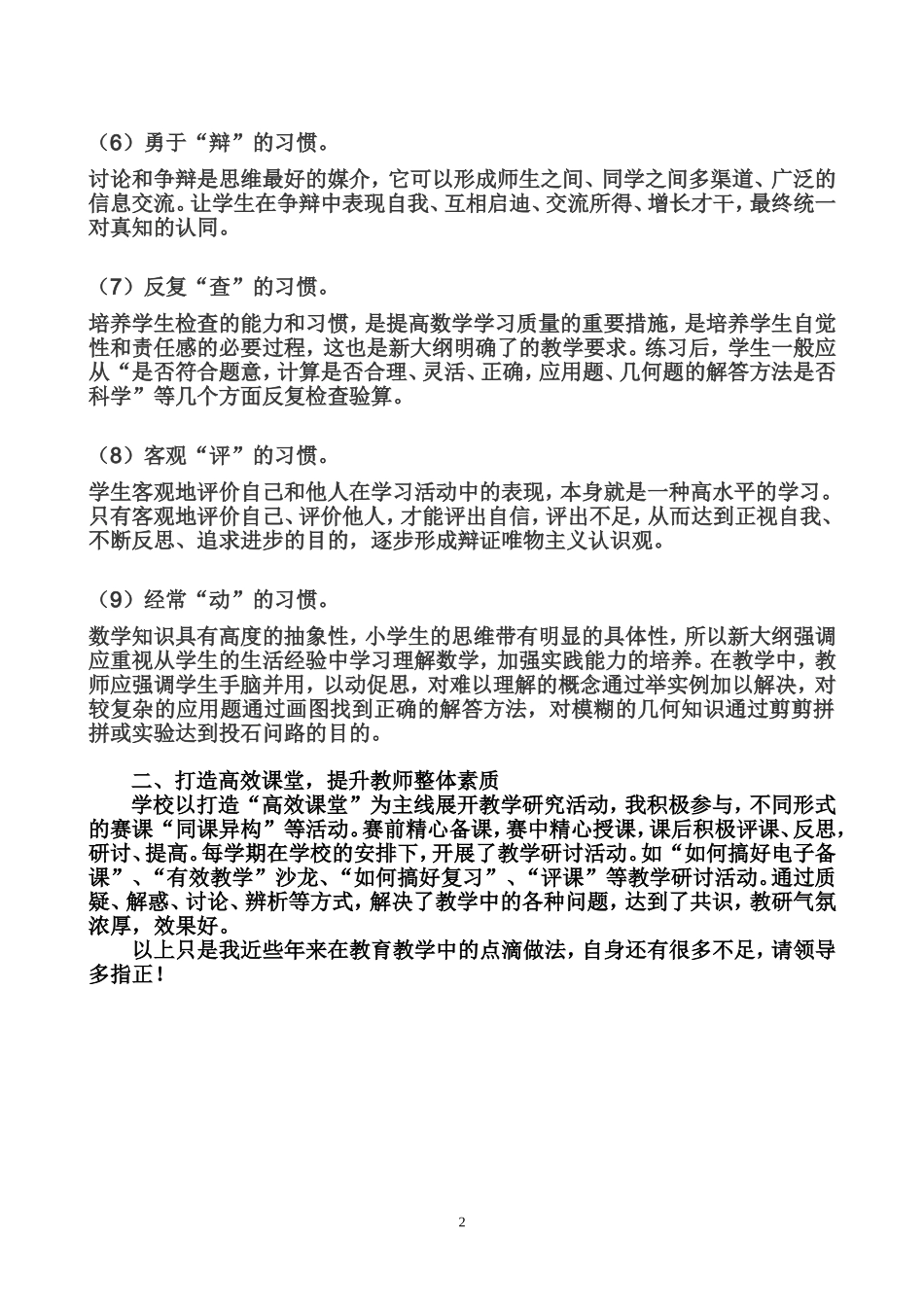 （6）勇于“辩”的习惯。

讨论和争辩是思维最好的媒介，它可以形成师生之间、同学之间多渠道、广泛的信息交流。让学生在争辩中表现自我、互相启迪、交流所得、增长才干，最终统一对真知的认同。

（7）反复“查”的习惯。

培养学生检查的能力和习惯，是提高数学学习质量的重要措施，是培养学生自觉性和责任感的必要过程，这也是新大纲明确了的教学要求。练习后，学生一般应从“是否符合题意，计算是否合理、灵活、正确，应用题、几何题的解答方法是否科学”等几个方面反复检查验算。

（8）客观“评”的习惯。

学生客观地评价自己和他人在学习活动中的表现，本身就是一种高水平的学习。只有客观地评价自己、评价他人，才能评出自信，评出不足，从而达到正视自我、不断反思、追求进步的目的，逐步形成辩证唯物主义认识观。

（9）经常“动”的习惯。

数学知识具有高度的抽象性，小学生的思维带有明显的具体性，所以新大纲强调应重视从学生的生活经验中学习理解数学，加强实践能力的培养。在教学中，教师应强调学生手脑并用，以动促思，对难以理解的概念通过举实例加以解决，对较复杂的应用题通过画图找到正确的解答方法，对模糊的几何知识通过剪剪拼拼或实验达到投石问路的目的。

二、打造高效课堂，提升教师整体素质

学校以打造“高效课堂”为主线展开教学研究活动，我积极参与，不同形式的赛课“同课异构”等活动。赛前精心备课，赛中精心授课，课后积极评课、反思，研讨、提高。每学期在学校的安排下，开展了教学研讨活动。如“如何搞好电子备课”、“有效教学”沙龙、“如何搞好复习”、“评课”等教学研讨活动。通过质疑、解惑、讨论、辨析等方式，解决了教学中的各种问题，达到了共识，教研气氛浓厚，效果好。

以上只是我近些年来在教育教学中的点滴做法，自身还有很多不足，请领导多指正！

2